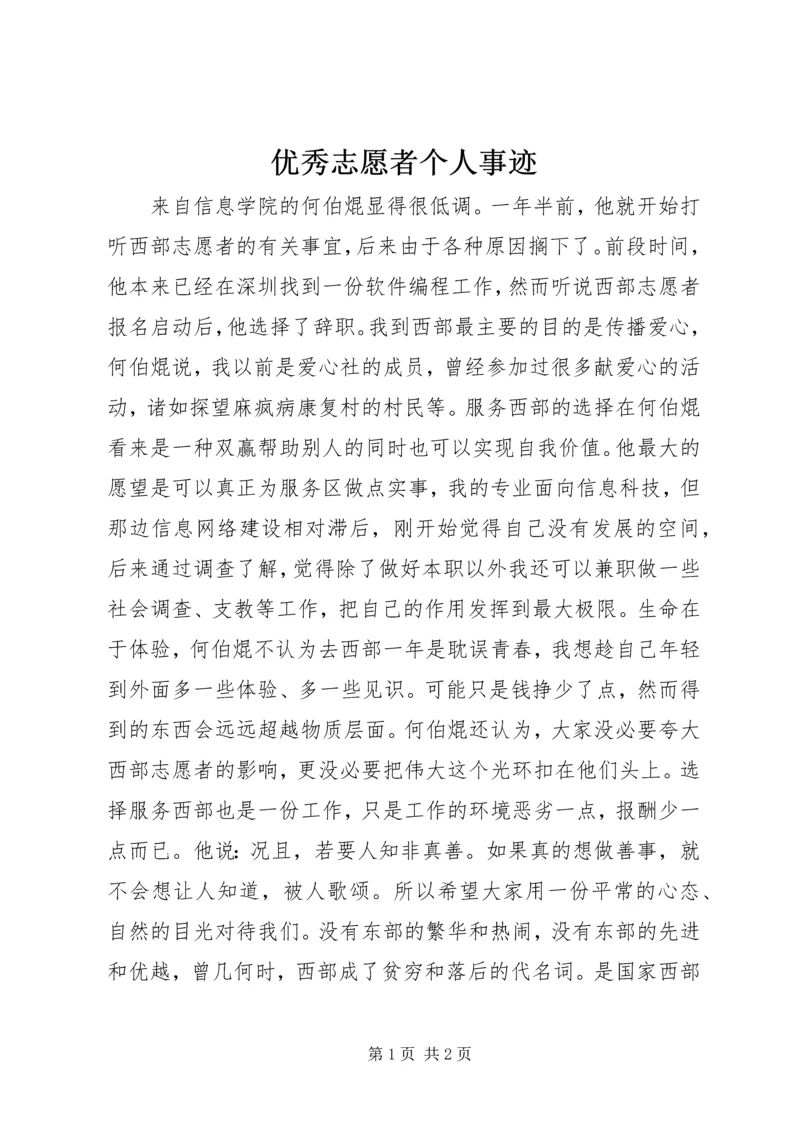 优秀志愿者个人事迹

来自信息学院的何伯焜显得很低调。一年半前，他就开始打听西部志愿者的有关事宜，后来由于各种原因搁下了。前段时间，他本来已经在深圳找到一份软件编程工作，然而听说西部志愿者报名启动后，他选择了辞职。我到西部最主要的目的是传播爱心，何伯焜说，我以前是爱心社的成员，曾经参加过很多献爱心的活动，诸如探望麻疯病康复村的村民等。服务西部的选择在何伯焜看来是一种双赢帮助别人的同时也可以实现自我价值。他最大的愿望是可以真正为服务区做点实事，我的专业面向信息科技，但那边信息网络建设相对滞后，刚开始觉得自己没有发展的空间，后来通过调查了解，觉得除了做好本职以外我还可以兼职做一些社会调查、支教等工作，把自己的作用发挥到最大极限。生命在于体验，何伯焜不认为去西部一年是耽误青春，我想趁自己年轻到外面多一些体验、多一些见识。可能只是钱挣少了点，然而得到的东西会远远超越物质层面。何伯焜还认为，大家没必要夸大西部志愿者的影响，更没必要把伟大这个光环扣在他们头上。选择服务西部也是一份工作，只是工作的环境恶劣一点，报酬少一点而已。他说：况且，若要人知非真善。如果真的想做善事，就不会想让人知道，被人歌颂。所以希望大家用一份平常的心态、自然的目光对待我们。没有东部的繁华和热闹，没有东部的先进和优越，曾几何时，西部成了贫穷和落后的代名词。是国家西部

第 1 页 共 2 页